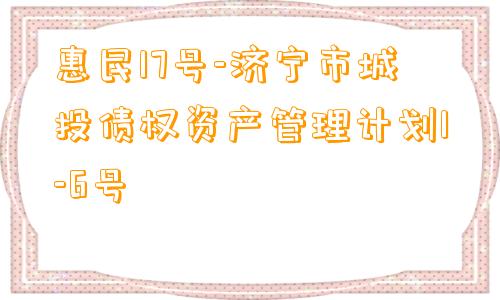 惠民17号-济宁市城投债权资产管理计划1-6号